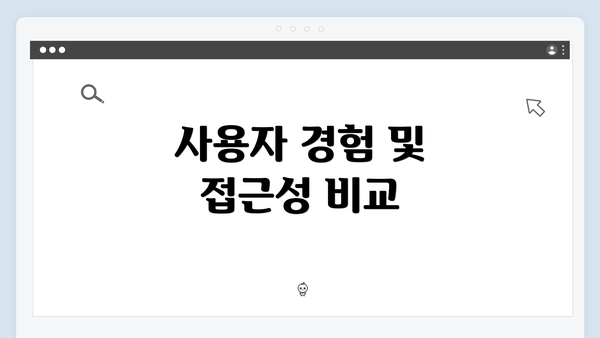 사용자 경험 및 접근성 비교